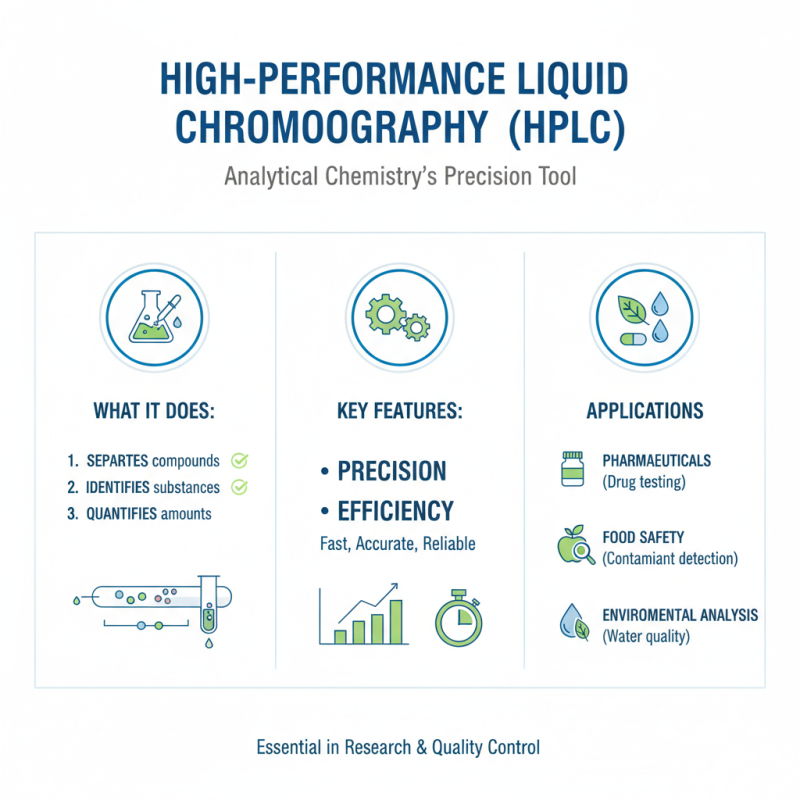 HIGH-PERFORMANCE LIQUID CHROMOOGRAPHY (HPLC)

Analytical Chemistry's Precision Tool

WHAT IT DOES:

1. SEPARTES compounds
2. IDENTIFIES substances
3. QUANTIFIES amounts

KEY FEATURES:

• PRECISION
• EFFICIENCY

Fast, Accurate, Reliable

APPLICATIONS

PHARMAEUTICALS
(Drug testing)

FOOD SAFETY
(Contamiant detection)

ENVIROMENTAL ANALYSIS
(Water quality)

Essential in Research & Quality Control